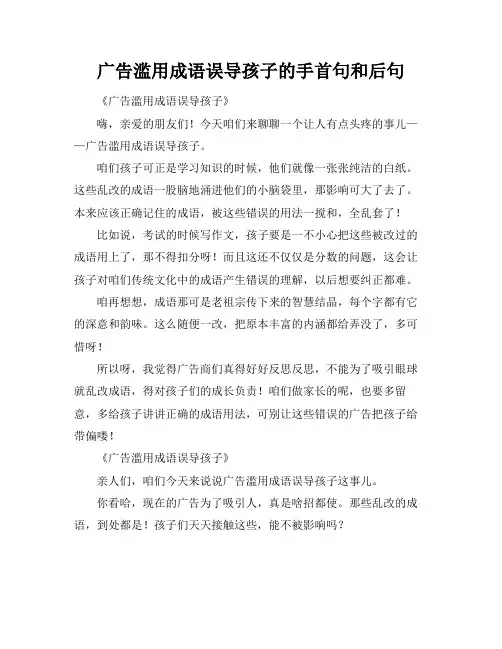 广告滥用成语误导孩子的手首句和后句

《广告滥用成语误导孩子》

嗨，亲爱的朋友们！今天咱们来聊聊一个让人有点头疼的事儿——广告滥用成语误导孩子。

咱们孩子可正是学习知识的时候，他们就像一张张纯洁的白纸。这些乱改的成语一股脑地涌进他们的小脑袋里，那影响可大了去了。本来应该正确记住的成语，被这些错误的用法一搅和，全乱套了！

比如说，考试的时候写作文，孩子要是一不小心把这些被改过的成语用上了，那不得扣分呀！而且这还不仅仅是分数的问题，这会让孩子对咱们传统文化中的成语产生错误的理解，以后想要纠正都难。

咱再想想，成语那可是老祖宗传下来的智慧结晶，每个字都有它的深意和韵味。这么随便一改，把原本丰富的内涵都给弄没了，多可惜呀！

所以呀，我觉得广告商们真得好好反思反思，不能为了吸引眼球就乱改成语，得对孩子们的成长负责！咱们做家长的呢，也要多留意，多给孩子讲讲正确的成语用法，可别让这些错误的广告把孩子给带偏喽！

《广告滥用成语误导孩子》

亲人们，咱们今天来说说广告滥用成语误导孩子这事儿。

你看哈，现在的广告为了吸引人，真是啥招都使。那些乱改的成语，到处都是！孩子们天天接触这些，能不被影响吗？